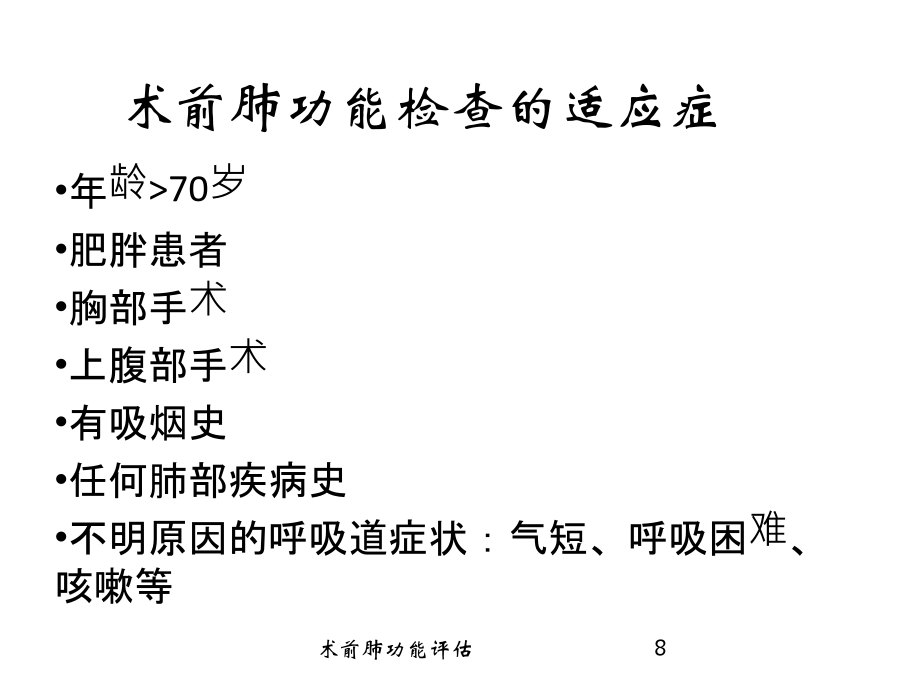 术前肺功能检查的适应症

•年龄>70岁

•肥胖患者

•胸部手术

•上腹部手术

•有吸烟史

•任何肺部疾病史

•不明原因的呼吸道症状：气短、呼吸困难、咳嗽等

术前肺功能评估 8